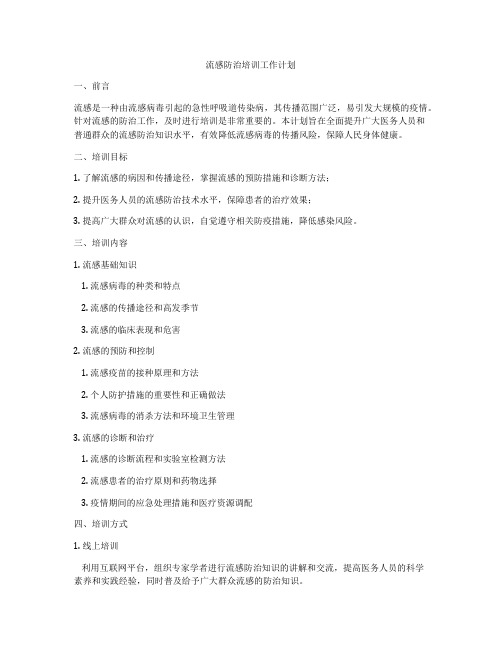 流感防治培训工作计划

一、前言

流感是一种由流感病毒引起的急性呼吸道传染病，其传播范围广泛，易引发大规模的疫情。针对流感的防治工作，及时进行培训是非常重要的。本计划旨在全面提升广大医务人员和普通群众的流感防治知识水平，有效降低流感病毒的传播风险，保障人民身体健康。

二、培训目标

1. 了解流感的病因和传播途径，掌握流感的预防措施和诊断方法；

2. 提升医务人员的流感防治技术水平，保障患者的治疗效果；

3. 提高广大群众对流感的认识，自觉遵守相关防疫措施，降低感染风险。

三、培训内容

1. 流感基础知识

1. 流感病毒的种类和特点

2. 流感的传播途径和高发季节

3. 流感的临床表现和危害

2. 流感的预防和控制

1. 流感疫苗的接种原理和方法

2. 个人防护措施的重要性和正确做法

3. 流感病毒的消杀方法和环境卫生管理

3. 流感的诊断和治疗

1. 流感的诊断流程和实验室检测方法

2. 流感患者的治疗原则和药物选择

3. 疫情期间的应急处理措施和医疗资源调配

四、培训方式

1. 线上培训

利用互联网平台，组织专家学者进行流感防治知识的讲解和交流，提高医务人员的科学素养和实践经验，同时普及给予广大群众流感的防治知识。